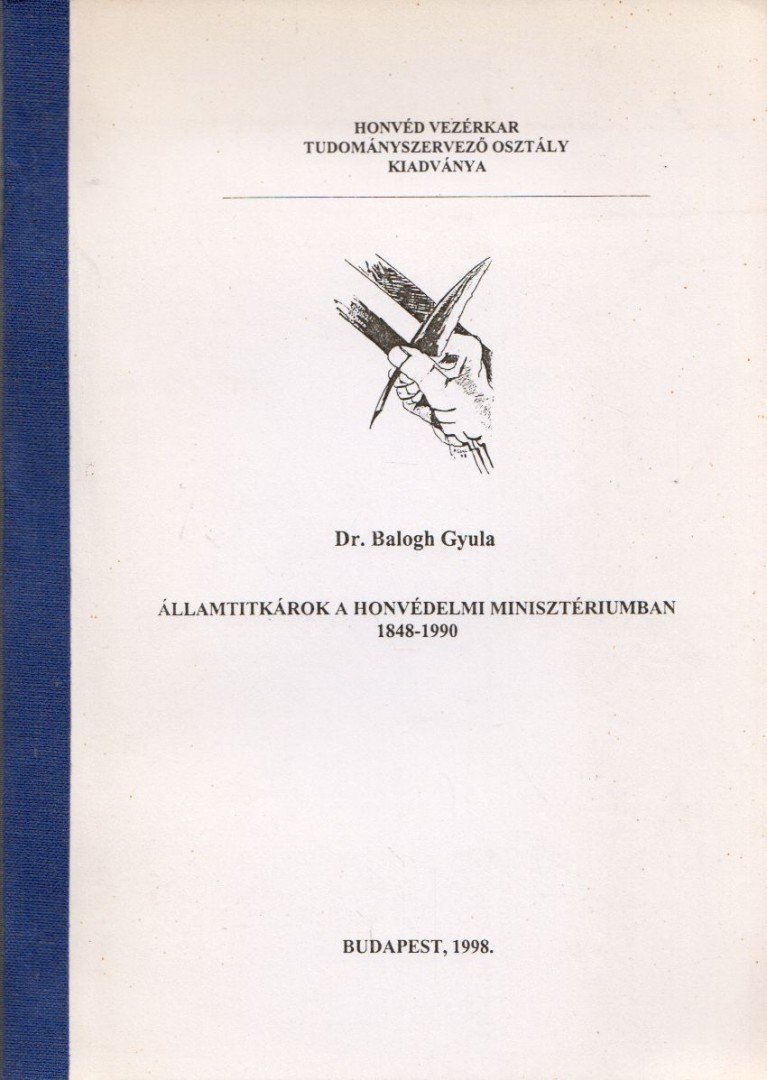 HONVÉD VEZÉRKAR
TUDOMÁNYSZERVEZŐ OSZTÁLY
KIADVÁNYA

Dr. Balogh Gyula

ÁLLAMTITKÁROK A HONVÉDELMI MINISZTÉRIUMBAN
1848-1990

BUDAPEST, 1998.